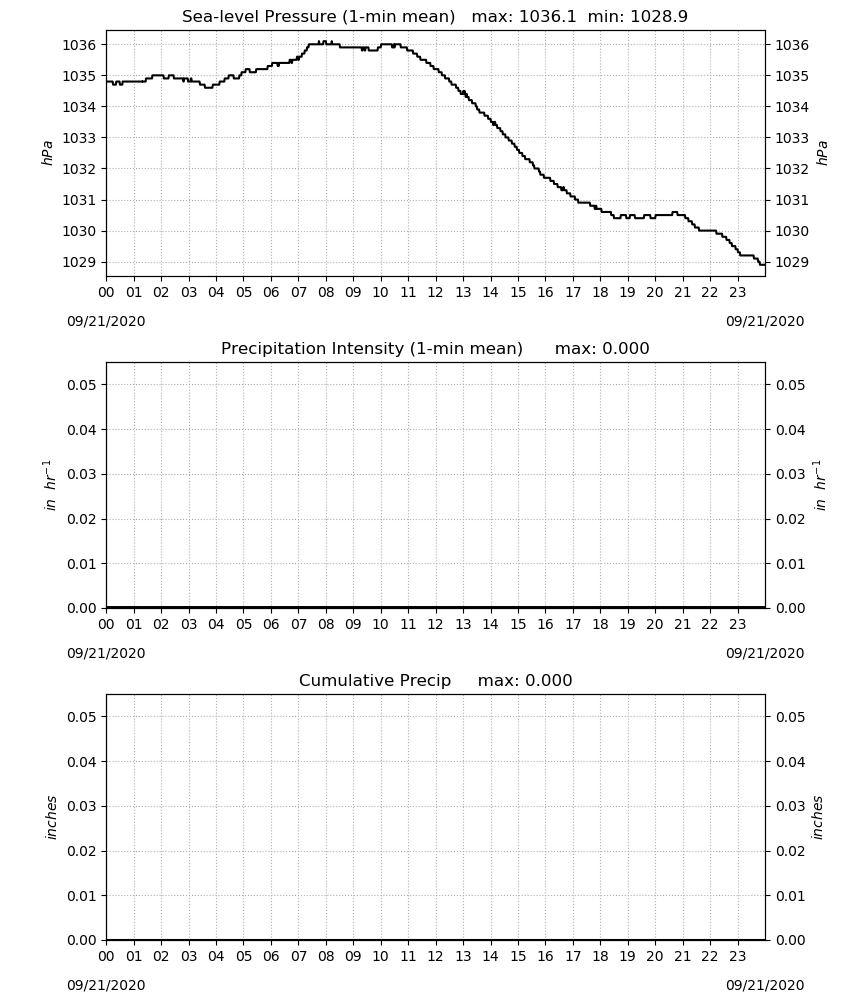 Sea-level Pressure (1-min mean)   max: 1036.1  min: 1028.9

1036
1035
1034
1033
1032
1031
1030
1029

hPa

1036
1035
1034
1033
1032
1031
1030
1029

hPa

00 01 02 03 04 05 06 07 08 09 10 11 12 13 14 15 16 17 18 19 20 21 22 23

09/21/2020

09/21/2020

Precipitation Intensity (1-min mean)   max: 0.000

0.05
0.04
0.03
0.02
0.01
0.00

in $hr^{-1}$

0.05
0.04
0.03
0.02
0.01
0.00

in $hr^{-1}$

00 01 02 03 04 05 06 07 08 09 10 11 12 13 14 15 16 17 18 19 20 21 22 23

09/21/2020

09/21/2020

Cumulative Precip   max: 0.000

0.05
0.04
0.03
0.02
0.01
0.00

inches

0.05
0.04
0.03
0.02
0.01
0.00

inches

00 01 02 03 04 05 06 07 08 09 10 11 12 13 14 15 16 17 18 19 20 21 22 23

09/21/2020

09/21/2020